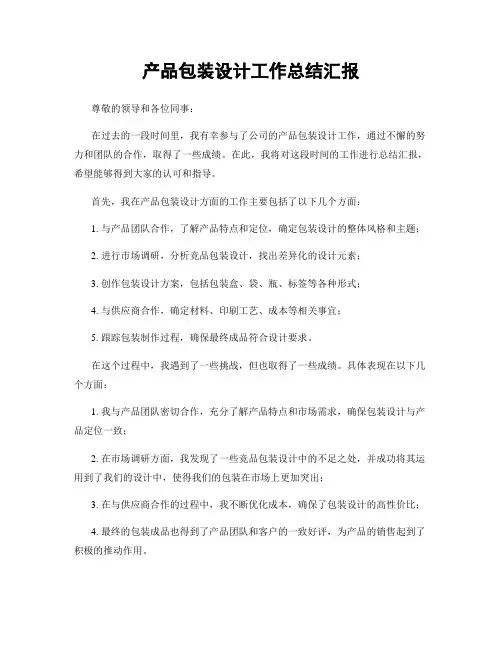 产品包装设计工作总结汇报

尊敬的领导和各位同事：

在过去的一段时间里，我有幸参与了公司的产品包装设计工作，通过不懈的努力和团队的合作，取得了一些成绩。在此，我将对这段时间的工作进行总结汇报，希望能够得到大家的认可和指导。

首先，我在产品包装设计方面的工作主要包括了以下几个方面：

1. 与产品团队合作，了解产品特点和定位，确定包装设计的整体风格和主题；

2. 进行市场调研，分析竞品包装设计，找出差异化的设计元素；

3. 创作包装设计方案，包括包装盒、袋、瓶、标签等各种形式；

4. 与供应商合作，确定材料、印刷工艺、成本等相关事宜；

5. 跟踪包装制作过程，确保最终成品符合设计要求。

在这个过程中，我遇到了一些挑战，但也取得了一些成绩。具体表现在以下几个方面：

1. 我与产品团队密切合作，充分了解产品特点和市场需求，确保包装设计与产品定位一致；

2. 在市场调研方面，我发现了一些竞品包装设计中的不足之处，并成功将其运用到了我们的设计中，使得我们的包装在市场上更加突出；

3. 在与供应商合作的过程中，我不断优化成本，确保了包装设计的高性价比；

4. 最终的包装成品也得到了产品团队和客户的一致好评，为产品的销售起到了积极的推动作用。